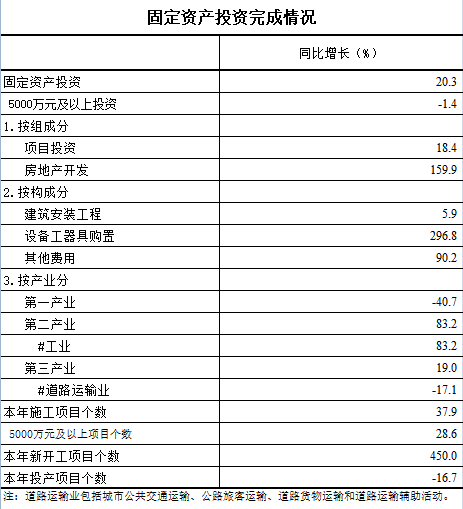 固定资产投资完成情况

| | 同比增长（%） |
|---|---|
| 固定资产投资 | 20.3 |
| 5000万元及以上投资 | -1.4 |
| 1.按组成分 | |
| 项目投资 | 18.4 |
| 房地产开发 | 159.9 |
| 2.按构成分 | |
| 建筑安装工程 | 5.9 |
| 设备工器具购置 | 296.8 |
| 其他费用 | 90.2 |
| 3.按产业分 | |
| 第一产业 | -40.7 |
| 第二产业 | 83.2 |
| #工业 | 83.2 |
| 第三产业 | 19.0 |
| #道路运输业 | -17.1 |
| 本年施工项目个数 | 37.9 |
| 5000万元及以上项目个数 | 28.6 |
| 本年新开工项目个数 | 450.0 |
| 本年投产项目个数 | -16.7 |

注：道路运输业包括城市公共交通运输、公路旅客运输、道路货物运输和道路运输辅助活动。